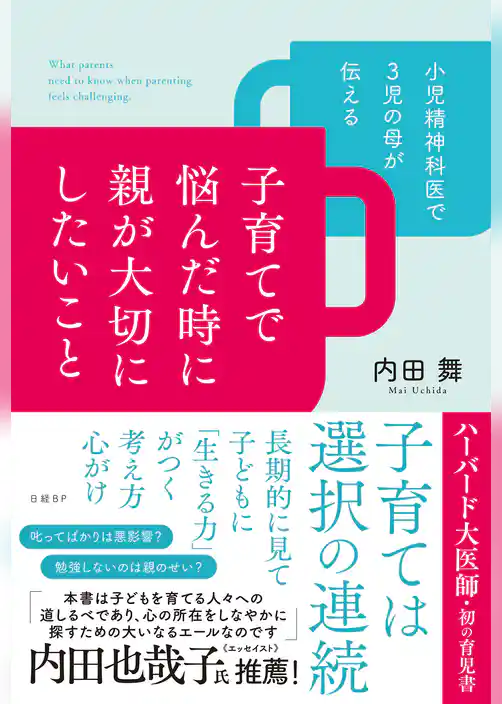 What parents need to know when parenting feels challenging.

小児精神科医で3児の母が伝える

子育てで悩んだ時に親が大切にしたいこと

内田 舞
Mai Uchida

ハーバード大医師・初の育児書

子育ては選択の連続

長期的に見て子どもに「生きる力」がつく考え方心がけ

日経BP

叱ってばかりは悪影響？

勉強しないのは親のせい？

「本書は子どもを育てる人々への道しるべであり、心の所在をしなやかに探すための大いなるエールなのです」
《エッセイスト》
内田也哉子氏 推薦！